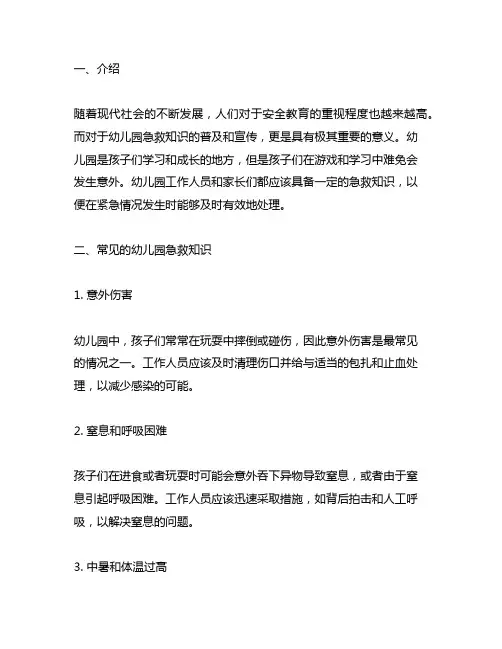 一、介绍

随着现代社会的不断发展，人们对于安全教育的重视程度也越来越高。而对于幼儿园急救知识的普及和宣传，更是具有极其重要的意义。幼儿园是孩子们学习和成长的地方，但是孩子们在游戏和学习中难免会发生意外。幼儿园工作人员和家长们都应该具备一定的急救知识，以便在紧急情况发生时能够及时有效地处理。

二、常见的幼儿园急救知识

1. 意外伤害

幼儿园中，孩子们常常在玩耍中摔倒或碰伤，因此意外伤害是最常见的情况之一。工作人员应该及时清理伤口并给与适当的包扎和止血处理，以减少感染的可能。

2. 窒息和呼吸困难

孩子们在进食或者玩耍时可能会意外吞下异物导致窒息，或者由于窒息引起呼吸困难。工作人员应该迅速采取措施，如背后拍击和人工呼吸，以解决窒息的问题。

3. 中暑和体温过高